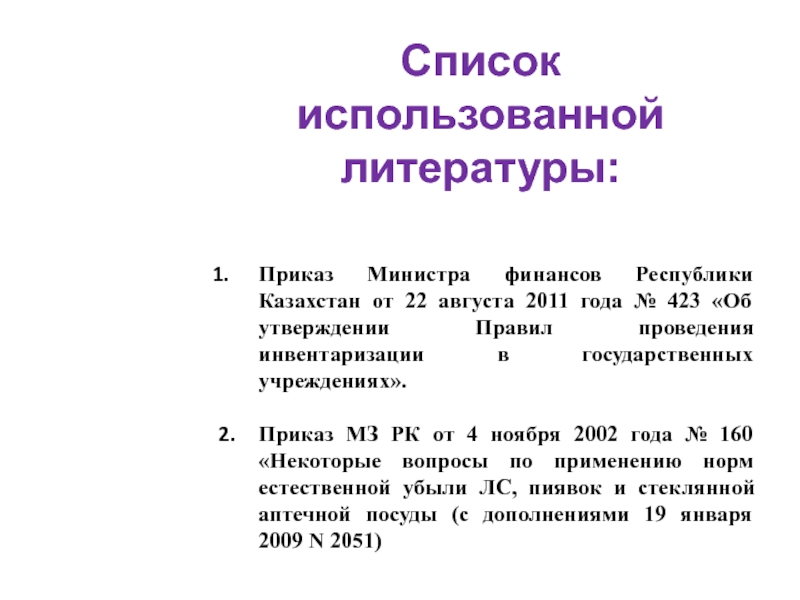 Список использованной литературы:

1. Приказ Министра финансов Республики Казахстан от 22 августа 2011 года № 423 «Об утверждении Правил проведения инвентаризации в государственных учреждениях».

2. Приказ МЗ РК от 4 ноября 2002 года № 160 «Некоторые вопросы по применению норм естественной убыли ЛС, пиявок и стеклянной аптечной посуды (с дополнениями 19 января 2009 N 2051)